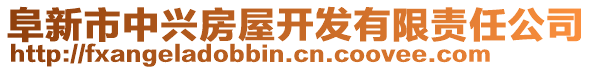 阜新市中兴房屋开发有限责任公司
http://fxangeladobbin.cn.coovee.com